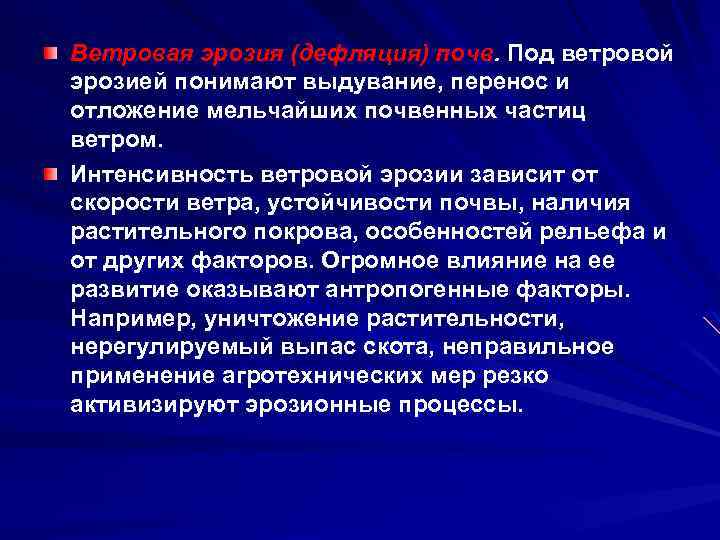 Ветровая эрозия (дефляция) почв. Под ветровой эрозией понимают выдувание, перенос и отложение мельчайших почвенных частиц ветром.

Интенсивность ветровой эрозии зависит от скорости ветра, устойчивости почвы, наличия растительного покрова, особенностей рельефа и от других факторов. Огромное влияние на ее развитие оказывают антропогенные факторы. Например, уничтожение растительности, нерегулируемый выпас скота, неправильное применение агротехнических мер резко активизируют эрозионные процессы.